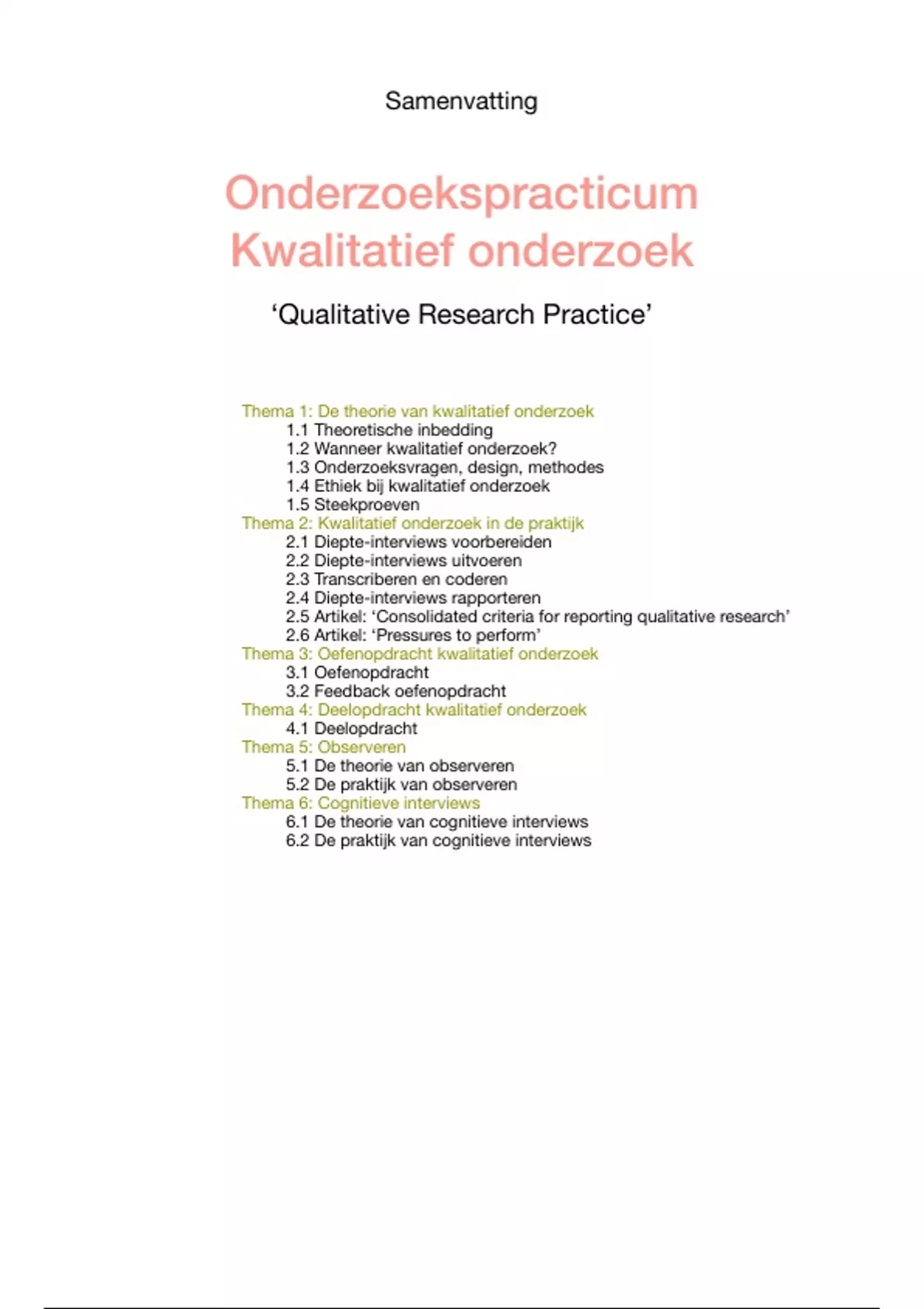 Samenvatting

Onderzoekspracticum
Kwalitatief onderzoek

‘Qualitative Research Practice’

Thema 1: De theorie van kwalitatief onderzoek
1.1 Theoretische inbedding
1.2 Wanneer kwalitatief onderzoek?
1.3 Onderzoeksvragen, design, methodes
1.4 Ethiek bij kwalitatief onderzoek
1.5 Steekproeven
Thema 2: Kwalitatief onderzoek in de praktijk
2.1 Diepte-interviews voorbereiden
2.2 Diepte-interviews uitvoeren
2.3 Transcriberen en coderen
2.4 Diepte-interviews rapporteren
2.5 Artikel: ‘Consolidated criteria for reporting qualitative research’
2.6 Artikel: ‘Pressures to perform’
Thema 3: Oefenopdracht kwalitatief onderzoek
3.1 Oefenopdracht
3.2 Feedback oefenopdracht
Thema 4: Deelopdracht kwalitatief onderzoek
4.1 Deelopdracht
Thema 5: Observeren
5.1 De theorie van observeren
5.2 De praktijk van observeren
Thema 6: Cognitieve interviews
6.1 De theorie van cognitieve interviews
6.2 De praktijk van cognitieve interviews